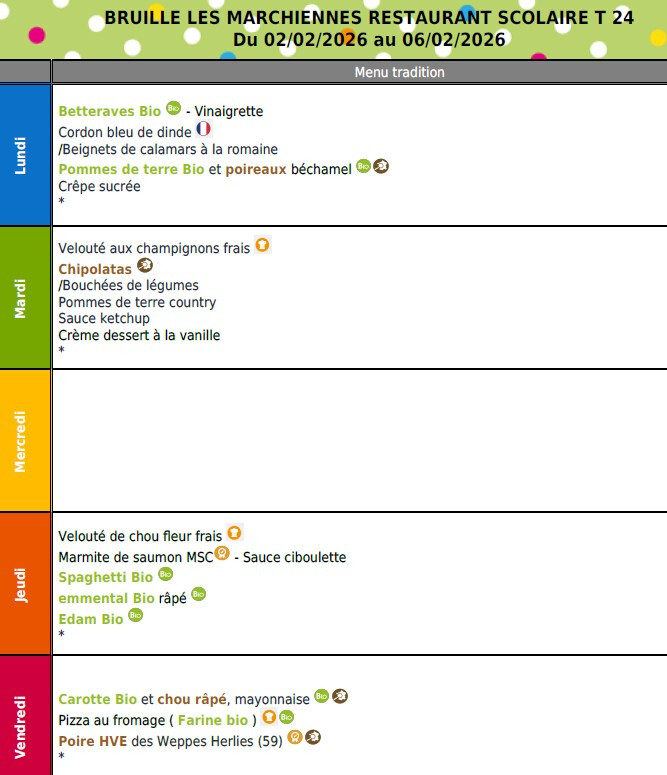 BRUILLE LES MARCHIENNES RESTAURANT SCOLAIRE T 24
Du 02/02/2026 au 06/02/2026

Menu tradition

Lundi

Betteraves Bio - Vinaigrette
Cordon bleu de dinde
/Beignets de calamars à la romaine
Pommes de terre Bio et poireaux béchamel
Crêpe sucrée
*

Mardi

Velouté aux champignons frais
Chipolatas
/Bouchées de légumes
Pommes de terre country
Sauce ketchup
Crème dessert à la vanille
*

Mercredi

Jeudi

Velouté de chou fleur frais
Marmite de saumon MSC - Sauce ciboulette
Spaghetti Bio
emmental Bio râpé
Edam Bio
*

Vendredi

Carotte Bio et chou râpé, mayonnaise
Pizza au fromage ( Farine bio )
Poire HVE des Weppes Herlies (59)
*